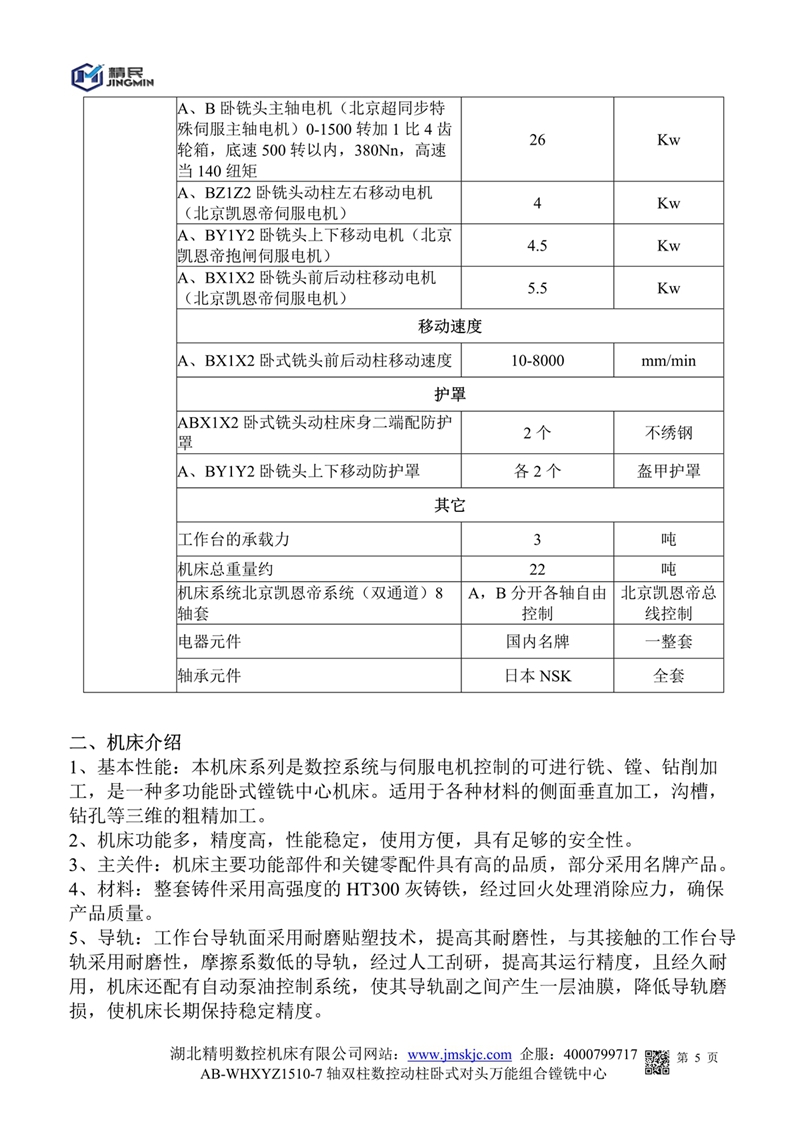 精民
JINGMIN

| | | | |
|---|---|---|---|
| | A、B 卧铣头主轴电机（北京超同步特殊伺服主轴电机）0-1500 转加 1 比 4 齿轮箱，底速 500 转以内，380Nn，高速当 140 纽矩 | 26 | Kw |
| | A、BZ1Z2 卧铣头动柱左右移动电机（北京凯恩帝伺服电机） | 4 | Kw |
| | A、BY1Y2 卧铣头上下移动电机（北京凯恩帝抱闸伺服电机） | 4.5 | Kw |
| | A、BX1X2 卧铣头前后动柱移动电机（北京凯恩帝伺服电机） | 5.5 | Kw |
| | 移动速度 | | |
| | A、BX1X2 卧式铣头前后动柱移动速度 | 10-8000 | mm/min |
| | 护罩 | | |
| | ABX1X2 卧式铣头动柱床身二端配防护罩 | 2 个 | 不绣钢 |
| | A、BY1Y2 卧铣头上下移动防护罩 | 各 2 个 | 盔甲护罩 |
| | 其它 | | |
| | 工作台的承载力 | 3 | 吨 |
| | 机床总重量约 | 22 | 吨 |
| | 机床系统北京凯恩帝系统（双通道）8 轴套 | A，B 分开各轴自由控制 | 北京凯恩帝总线控制 |
| | 电器元件 | 国内名牌 | 一整套 |
| | 轴承元件 | 日本 NSK | 全套 |

二、机床介绍
1、基本性能：本机床系列是数控系统与伺服电机控制的可进行铣、镗、钻削加工，是一种多功能卧式镗铣中心机床。适用于各种材料的侧面垂直加工，沟槽，钻孔等三维的粗精加工。
2、机床功能多，精度高，性能稳定，使用方便，具有足够的安全性。
3、主关件：机床主要功能部件和关键零配件具有高的品质，部分采用名牌产品。
4、材料：整套铸件采用高强度的 HT300 灰铸铁，经过回火处理消除应力，确保产品质量。
5、导轨：工作台导轨面采用耐磨贴塑技术，提高其耐磨性，与其接触的工作台导轨采用耐磨性，摩擦系数低的导轨，经过人工刮研，提高其运行精度，且经久耐用，机床还配有自动泵油控制系统，使其导轨副之间产生一层油膜，降低导轨磨损，使机床长期保持稳定精度。

湖北精明数控机床有限公司网站：www.jmskjc.com 企服：4000799717 第 5 页
AB-WHXYZ1510-7 轴双柱数控动柱卧式对头万能组合镗铣中心